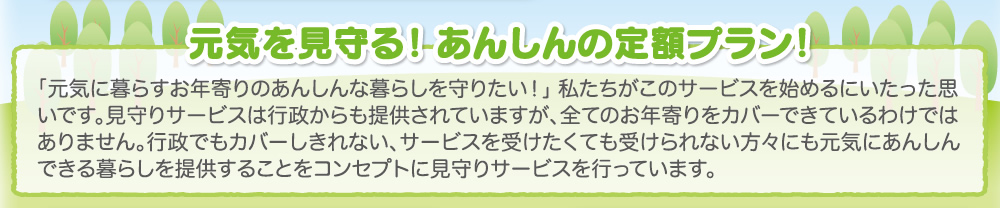 元気を見守る！あんしんの定額プラン！

「元気に暮らすお年寄りのあんしんな暮らしを守りたい！」私たちがこのサービスを始めるにいたった思いです。見守りサービスは行政からも提供されていますが、全てのお年寄りをカバーできているわけではありません。行政でもカバーしきれない、サービスを受けたくても受けられない方々にも元気にあんしんできる暮らしを提供することをコンセプトに見守りサービスを行っています。